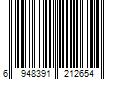 6 948391 212654